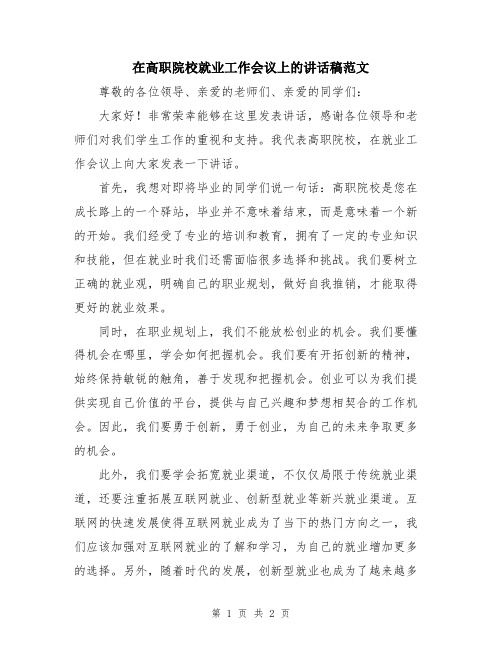 在高职院校就业工作会议上的讲话稿范文

尊敬的各位领导、亲爱的老师们、亲爱的同学们：

大家好！非常荣幸能够在这里发表讲话，感谢各位领导和老师们对我们学生工作的重视和支持。我代表高职院校，在就业工作会议上向大家发表一下讲话。

首先，我想对即将毕业的同学们说一句话：高职院校是您在成长路上的一个驿站，毕业并不意味着结束，而是意味着一个新的开始。我们经受了专业的培训和教育，拥有了一定的专业知识和技能，但在就业时我们还需面临很多选择和挑战。我们要树立正确的就业观，明确自己的职业规划，做好自我推销，才能取得更好的就业效果。

同时，在职业规划上，我们不能放松创业的机会。我们要懂得机会在哪里，学会如何把握机会。我们要有开拓创新的精神，始终保持敏锐的触角，善于发现和把握机会。创业可以为我们提供实现自己价值的平台，提供与自己兴趣和梦想相契合的工作机会。因此，我们要勇于创新，勇于创业，为自己的未来争取更多的机会。

此外，我们要学会拓宽就业渠道，不仅仅局限于传统就业渠道，还要注重拓展互联网就业、创新型就业等新兴就业渠道。互联网的快速发展使得互联网就业成为了当下的热门方向之一，我们应该加强对互联网就业的了解和学习，为自己的就业增加更多的选择。另外，随着时代的发展，创新型就业也成为了越来越多

第 1 页 共 2 页